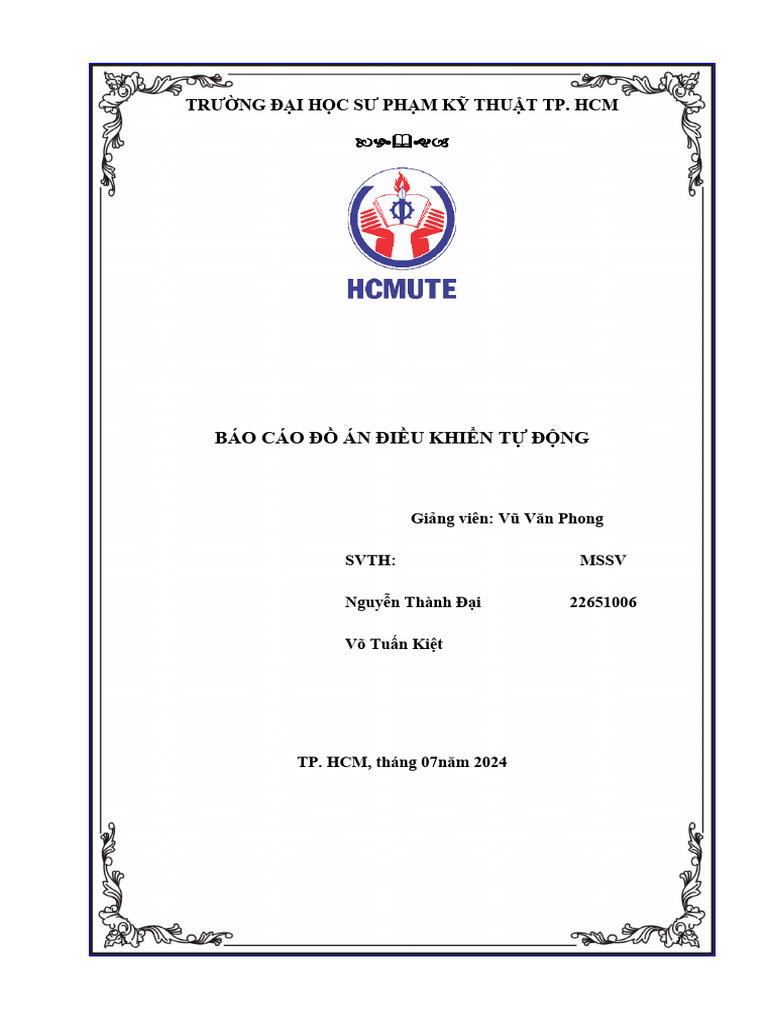 TRƯỜNG ĐẠI HỌC SƯ PHẠM KỸ THUẬT TP. HCM

HCMUTE

BÁO CÁO ĐỒ ÁN ĐIỀU KHIỂN TỰ ĐỘNG

Giảng viên: Vũ Văn Phong

SVTH: MSSV

Nguyễn Thành Đại 22651006

Võ Tuấn Kiệt

TP. HCM, tháng 07năm 2024